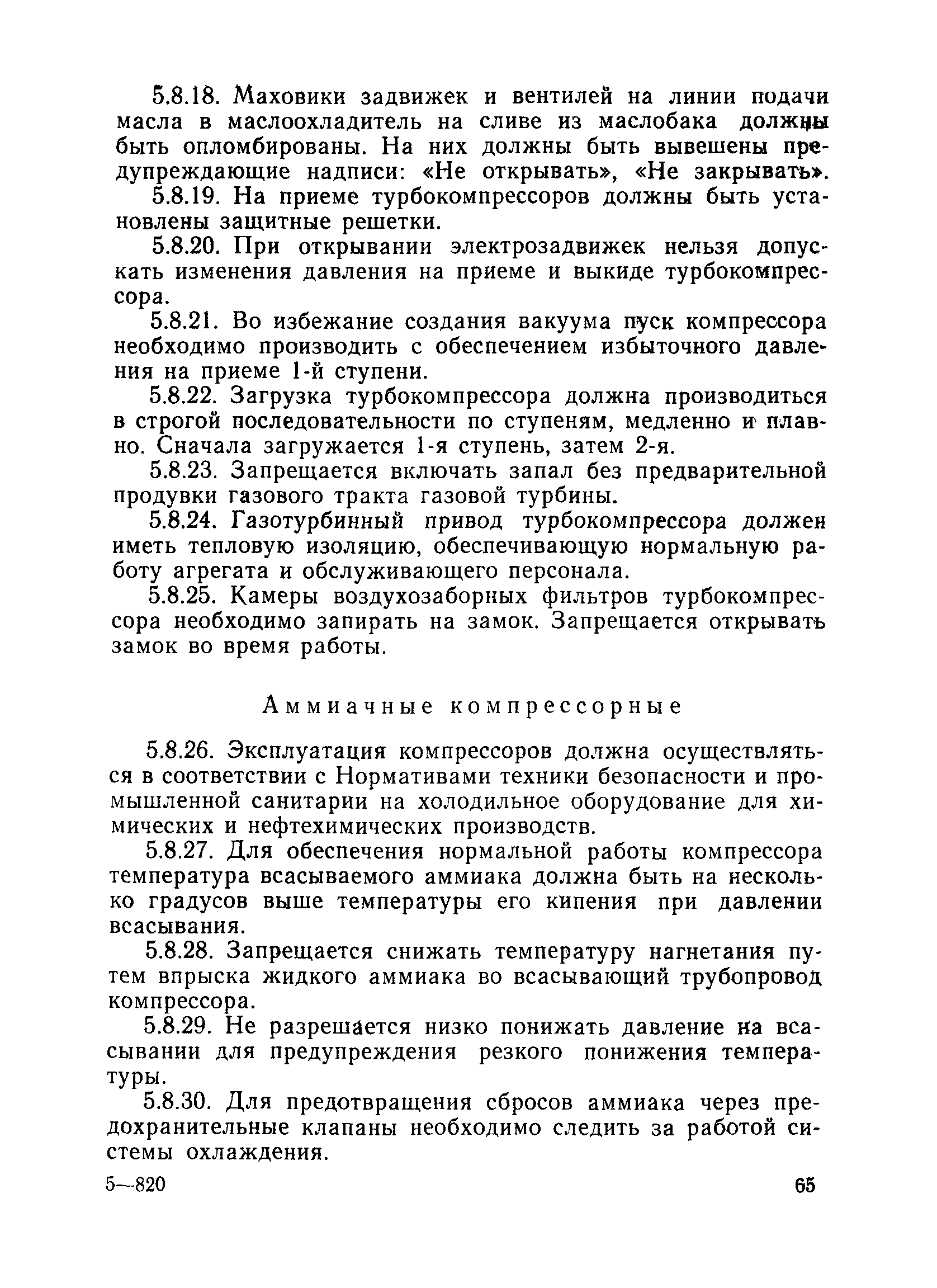 5.8.18. Маховики задвижек и вентилей на линии подачи масла в маслоохладитель на сливе из маслобака должны быть опломбированы. На них должны быть вывешены предупреждающие надписи: «Не открывать», «Не закрывать».

5.8.19. На приеме турбокомпрессоров должны быть установлены защитные решетки.

5.8.20. При открывании электрозадвижек нельзя допускать изменения давления на приеме и выкиде турбокомпрессора.

5.8.21. Во избежание создания вакуума пуск компрессора необходимо производить с обеспечением избыточного давления на приеме 1-й ступени.

5.8.22. Загрузка турбокомпрессора должна производиться в строгой последовательности по ступеням, медленно и плавно. Сначала загружается 1-я ступень, затем 2-я.

5.8.23. Запрещается включать запал без предварительной продувки газового тракта газовой турбины.

5.8.24. Газотурбинный привод турбокомпрессора должен иметь тепловую изоляцию, обеспечивающую нормальную работу агрегата и обслуживающего персонала.

5.8.25. Камеры воздухозаборных фильтров турбокомпрессора необходимо запирать на замок. Запрещается открывать замок во время работы.

Аммиачные компрессорные

5.8.26. Эксплуатация компрессоров должна осуществляться в соответствии с Нормативами техники безопасности и промышленной санитарии на холодильное оборудование для химических и нефтехимических производств.

5.8.27. Для обеспечения нормальной работы компрессора температура всасываемого аммиака должна быть на несколько градусов выше температуры его кипения при давлении всасывания.

5.8.28. Запрещается снижать температуру нагнетания путем впрыска жидкого аммиака во всасывающий трубопровод компрессора.

5.8.29. Не разрешается низко понижать давление на всасывании для предупреждения резкого понижения температуры.

5.8.30. Для предотвращения сбросов аммиака через предохранительные клапаны необходимо следить за работой системы охлаждения.

5—820 65